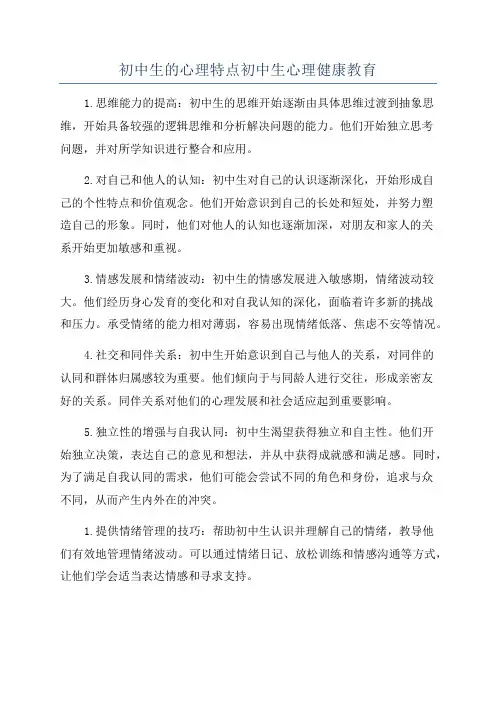 初中生的心理特点初中生心理健康教育

1.思维能力的提高：初中生的思维开始逐渐由具体思维过渡到抽象思维，开始具备较强的逻辑思维和分析解决问题的能力。他们开始独立思考问题，并对所学知识进行整合和应用。

2.对自己和他人的认知：初中生对自己的认识逐渐深化，开始形成自己的个性特点和价值观念。他们开始意识到自己的长处和短处，并努力塑造自己的形象。同时，他们对他人的认知也逐渐加深，对朋友和家人的关系开始更加敏感和重视。

3.情感发展和情绪波动：初中生的情感发展进入敏感期，情绪波动较大。他们经历身心发育的变化和对自我认知的深化，面临着许多新的挑战和压力。承受情绪的能力相对薄弱，容易出现情绪低落、焦虑不安等情况。

4.社交和同伴关系：初中生开始意识到自己与他人的关系，对同伴的认同和群体归属感较为重要。他们倾向于与同龄人进行交往，形成亲密友好的关系。同伴关系对他们的心理发展和社会适应起到重要影响。

5.独立性的增强与自我认同：初中生渴望获得独立和自主性。他们开始独立决策，表达自己的意见和想法，并从中获得成就感和满足感。同时，为了满足自我认同的需求，他们可能会尝试不同的角色和身份，追求与众不同，从而产生内外在的冲突。

1.提供情绪管理的技巧：帮助初中生认识并理解自己的情绪，教导他们有效地管理情绪波动。可以通过情绪日记、放松训练和情感沟通等方式，让他们学会适当表达情感和寻求支持。